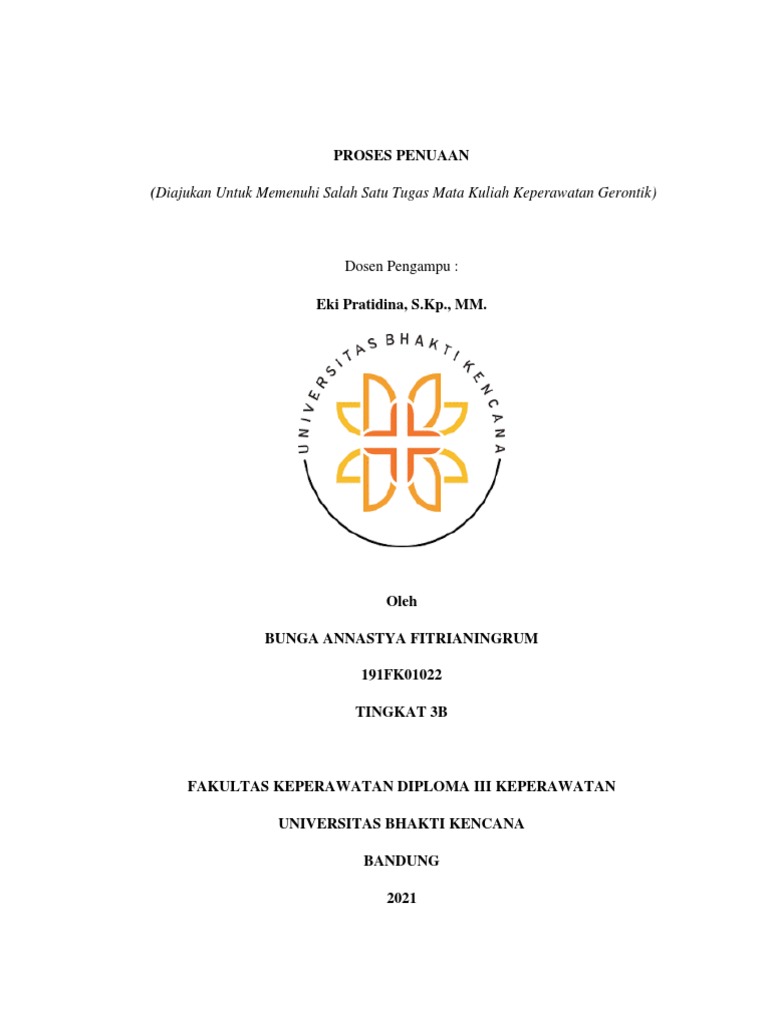 PROSES PENUAAN

(Diajukan Untuk Memenuhi Salah Satu Tugas Mata Kuliah Keperawatan Gerontik)

Dosen Pengampu :

Eki Pratidina, S.Kp., MM.

UNIVERSITAS BHAKTI KENCANA

Oleh

BUNGA ANNASTYA FITRIANINGRUM

191FK01022

TINGKAT 3B

FAKULTAS KEPERAWATAN DIPLOMA III KEPERAWATAN

UNIVERSITAS BHAKTI KENCANA

BANDUNG

2021